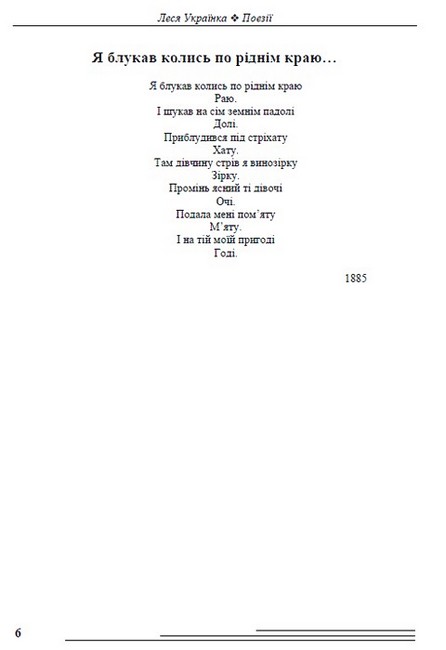 Леся Українка ❖ Поезії

Я блукав колись по ріднім краю…

Я блукав колись по ріднім краю
Раю.
І шукав на сім земнім падолі
Долі.
Приблудився під стріхату
Хату.
Там дівчину стрів я винозірку
Зірку.
Промінь ясний ті дівочі
Очі.
Подала мені пом'яту
М'яту.
І на тій моїй пригоді
Годі.

1885

6